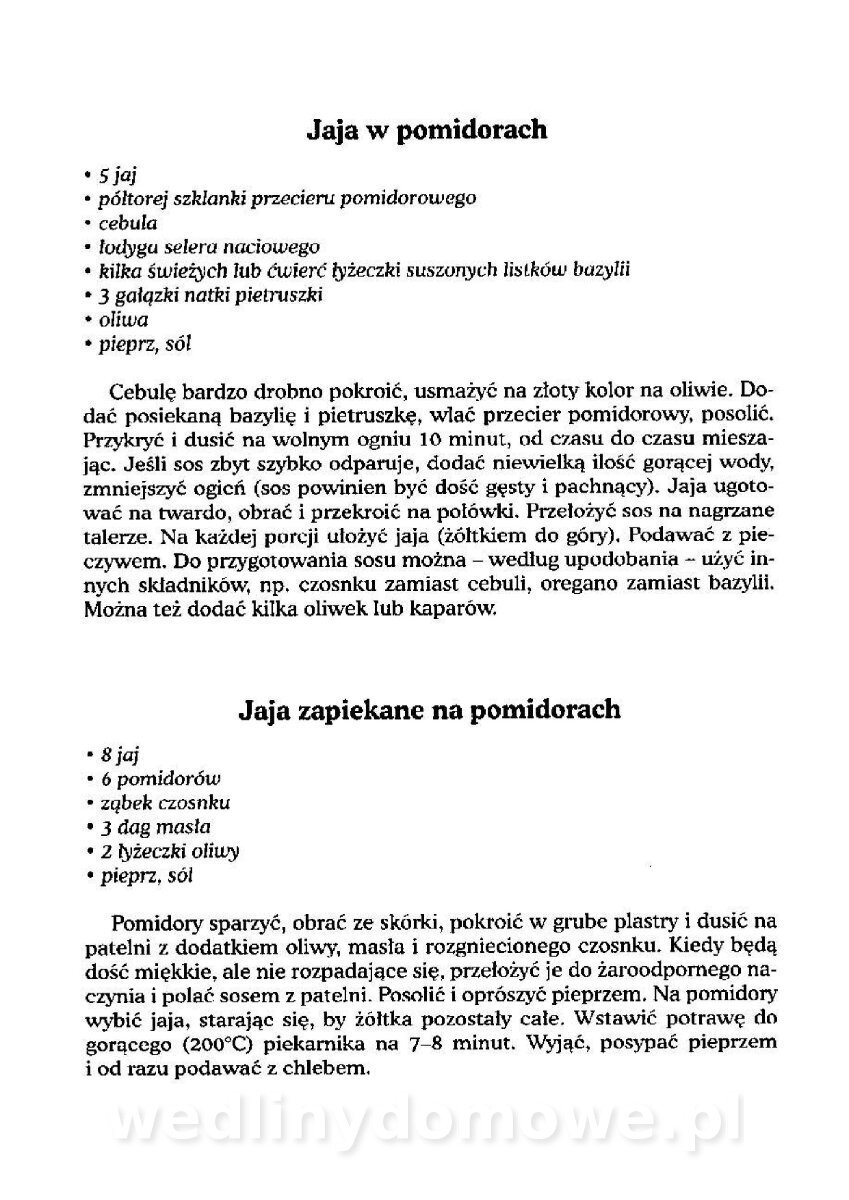 Jaja w pomidorach

• 5 jaj
• półtorej szklanki przecieru pomidorowego
• cebula
• łodyga selera naciowego
• kilka świeżych lub ćwierć łyżeczki suszonych listków bazylii
• 3 gałązki natki pietruszki
• oliwa
• pieprz, sól

Cebulę bardzo drobno pokroić, usmażyć na złoty kolor na oliwie. Dodać posiekaną bazylię i pietruszkę, wlać przecier pomidorowy, posolić. Przykryć i dusić na wolnym ogniu 10 minut, od czasu do czasu mieszając. Jeśli sos zbyt szybko odparuje, dodać niewielką ilość gorącej wody, zmniejszyć ogień (sos powinien być dość gęsty i pachnący). Jaja ugotować na twardo, obrać i przekroić na połówki. Przełożyć sos na nagrzane talerze. Na każdej porcji ułożyć jaja (żółtkiem do góry). Podawać z pieczywem. Do przygotowania sosu można – według upodobania – użyć innych składników, np. czosnku zamiast cebuli, oregano zamiast bazylii. Można też dodać kilka oliwek lub kaparów.

Jaja zapiekane na pomidorach

• 8 jaj
• 6 pomidorów
• ząbek czosnku
• 3 dag masła
• 2 łyżeczki oliwy
• pieprz, sól

Pomidory sparzyć, obrać ze skórki, pokroić w grube plastry i dusić na patelni z dodatkiem oliwy, masła i rozgniecionego czosnku. Kiedy będą dość miękkie, ale nie rozpadające się, przełożyć je do żaroodpornego naczynia i polać sosem z patelni. Posolić i oprószyć pieprzem. Na pomidory wybić jaja, starając się, by żółtka pozostały całe. Wstawić potrawę do gorącego (200°C) piekarnika na 7–8 minut. Wyjąć, posypać pieprzem i od razu podawać z chlebem.

wedlinydomowe.pl